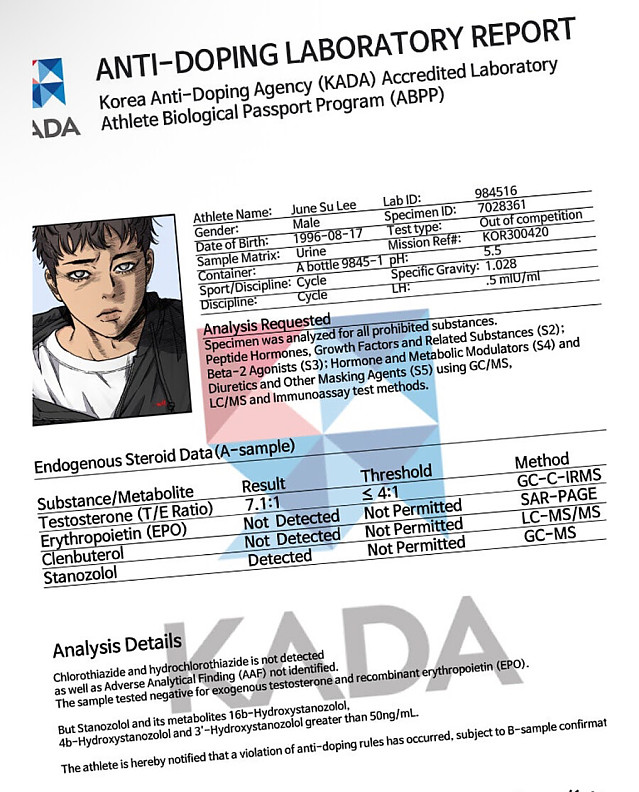 ADA

ANTI-DOPING LABORATORY REPORT
Korea Anti-Doping Agency (KADA) Accredited Laboratory
Athlete Biological Passport Program (ABPP)

| Athlete Name: | June Su Lee | Lab ID: | 984516 |
|---|---|---|---|
| Gender: | Male | Specimen ID: | 7028361 |
| Date of Birth: | 1996-08-17 | Test type: | Out of competition |
| Sample Matrix: | Urine | Mission Ref#: | KOR300420 |
| Container: | A bottle 9845-1 | pH: | 5.5 |
| Sport/Discipline: | Cycle | Specific Gravity: | 1.028 |
| Discipline: | Cycle | LH: | .5 mIU/ml |

Analysis Requested
Specimen was analyzed for all prohibited substances. Peptide Hormones, Growth Factors and Related Substances (S2); Beta-2 Agonists (S3); Hormone and Metabolic Modulators (S4) and Diuretics and Other Masking Agents (S5) using GC/MS, LC/MS and Immunoassay test methods.

Endogenous Steroid Data (A-sample)

| Substance/Metabolite | Result | Threshold | Method |
|---|---|---|---|
| Testosterone (T/E Ratio) | 7.1:1 | ≤ 4:1 | GC-C-IRMS |
| Erythropoietin (EPO) | Not Detected | Not Permitted | SAR-PAGE |
| Clenbuterol | Not Detected | Not Permitted | LC-MS/MS |
| Stanozolol | Detected | Not Permitted | GC-MS |

KADA

Analysis Details
Chlorothiazide and hydrochlorothiazide is not detected as well as Adverse Analytical Finding (AAF) not identified.
The sample tested negative for exogenous testosterone and recombinant erythropoietin (EPO).

But Stanozolol and its metabolites 16b-Hydroxystanozolol, 4b-Hydroxystanozolol and 3'-Hydroxystanozolol greater than 50ng/mL.

The athlete is hereby notified that a violation of anti-doping rules has occurred, subject to B-sample confirmat